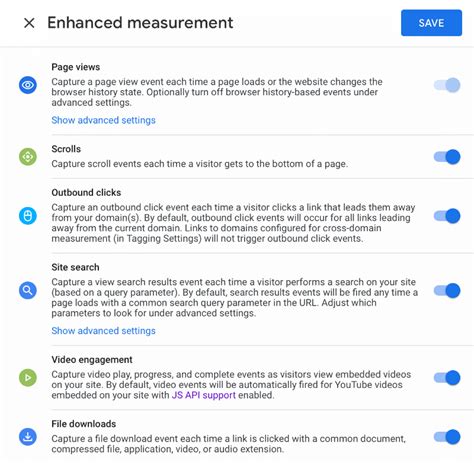 Enhanced measurement

SAVE

Page views
Capture a page view event each time a page loads or the website changes the browser history state. Optionally turn off browser history-based events under advanced settings.
Show advanced settings

Scrolls
Capture scroll events each time a visitor gets to the bottom of a page.

Outbound clicks
Capture an outbound click event each time a visitor clicks a link that leads them away from your domain(s). By default, outbound click events will occur for all links leading away from the current domain. Links to domains configured for cross-domain measurement (in Tagging Settings) will not trigger outbound click events.

Site search
Capture a view search results event each time a visitor performs a search on your site (based on a query parameter). By default, search results events will be fired any time a page loads with a common search query parameter in the URL. Adjust which parameters to look for under advanced settings.
Show advanced settings

Video engagement
Capture video play, progress, and complete events as visitors view embedded videos on your site. By default, video events will be automatically fired for YouTube videos embedded on your site with JS API support enabled.

File downloads
Capture a file download event each time a link is clicked with a common document, compressed file, application, video, or audio extension.